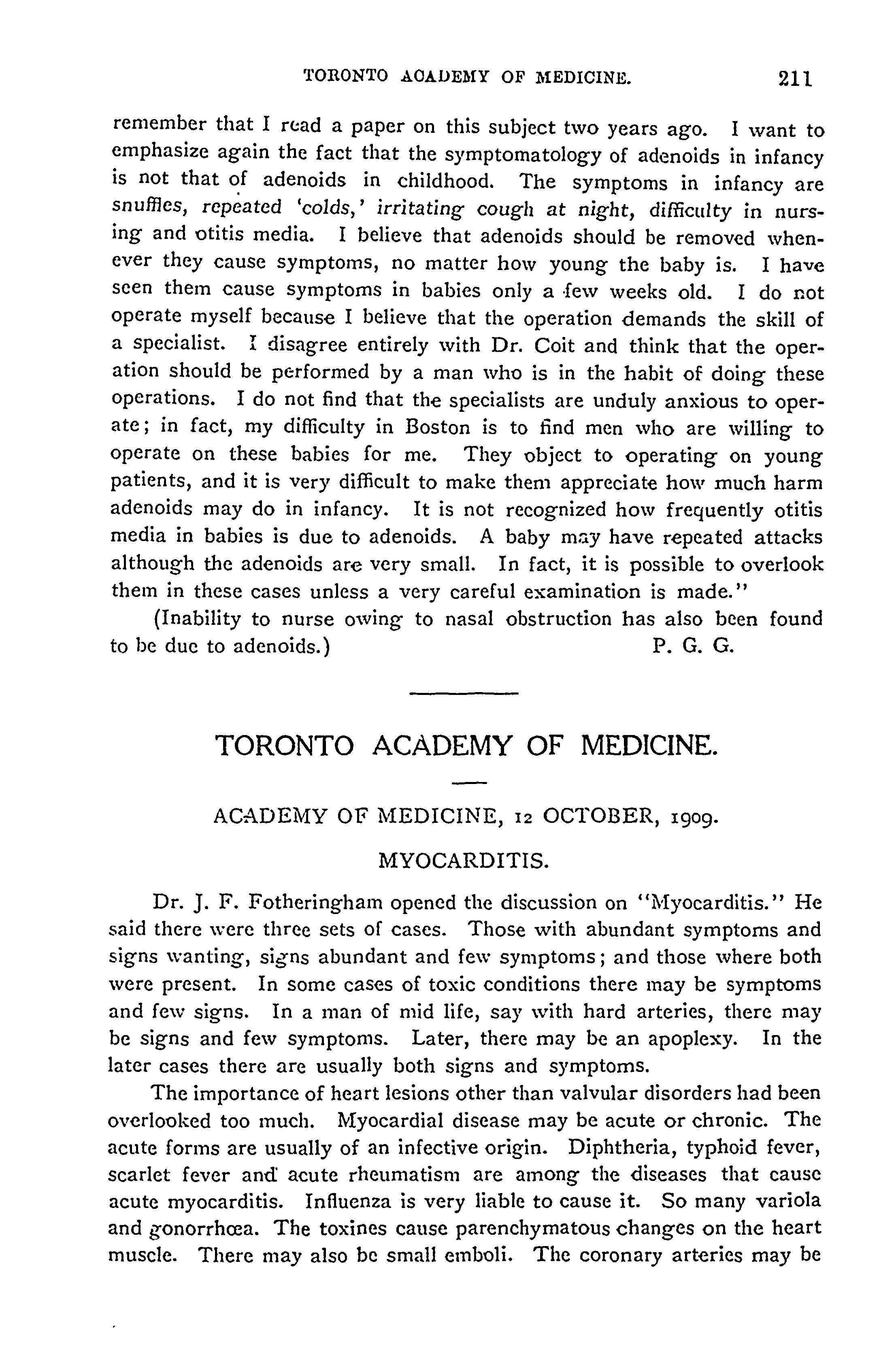 TORONTO ACADEMY OF MEDICINE. 211

remember that I read a paper on this subject two years ago. I want to emphasize again the fact that the symptomatology of adenoids in infancy is not that of adenoids in childhood. The symptoms in infancy are snuffles, repeated 'colds,' irritating cough at night, difficulty in nursing and otitis media. I believe that adenoids should be removed whenever they cause symptoms, no matter how young the baby is. I have seen them cause symptoms in babies only a few weeks old. I do not operate myself because I believe that the operation demands the skill of a specialist. I disagree entirely with Dr. Coit and think that the operation should be performed by a man who is in the habit of doing these operations. I do not find that the specialists are unduly anxious to operate; in fact, my difficulty in Boston is to find men who are willing to operate on these babies for me. They object to operating on young patients, and it is very difficult to make them appreciate how much harm adenoids may do in infancy. It is not recognized how frequently otitis media in babies is due to adenoids. A baby may have repeated attacks although the adenoids are very small. In fact, it is possible to overlook them in these cases unless a very careful examination is made."

(Inability to nurse owing to nasal obstruction has also been found to be due to adenoids.) P. G. G.

TORONTO ACADEMY OF MEDICINE.

ACADEMY OF MEDICINE, 12 OCTOBER, 1909.

MYOCARDITIS.

Dr. J. F. Fotheringham opened the discussion on "Myocarditis." He said there were three sets of cases. Those with abundant symptoms and signs wanting, signs abundant and few symptoms; and those where both were present. In some cases of toxic conditions there may be symptoms and few signs. In a man of mid life, say with hard arteries, there may be signs and few symptoms. Later, there may be an apoplexy. In the later cases there are usually both signs and symptoms.

The importance of heart lesions other than valvular disorders had been overlooked too much. Myocardial disease may be acute or chronic. The acute forms are usually of an infective origin. Diphtheria, typhoid fever, scarlet fever and acute rheumatism are among the diseases that cause acute myocarditis. Influenza is very liable to cause it. So many variola and gonorrhœa. The toxines cause parenchymatous changes on the heart muscle. There may also be small emboli. The coronary arteries may be